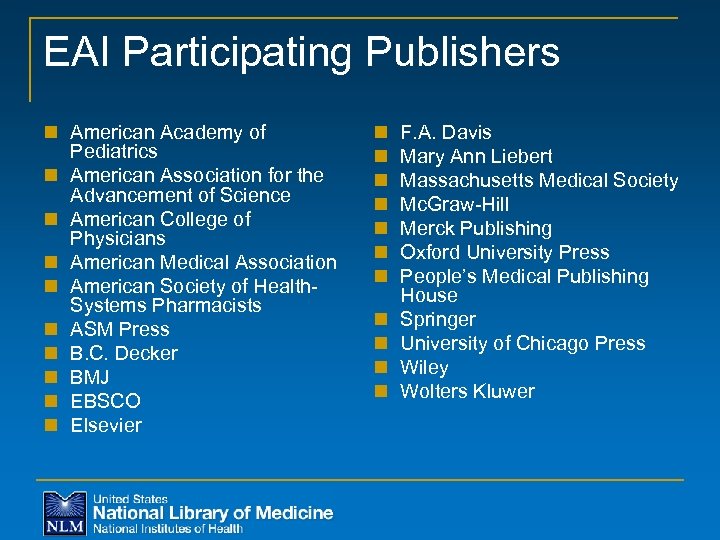 EAI Participating Publishers

• American Academy of Pediatrics
• American Association for the Advancement of Science
• American College of Physicians
• American Medical Association
• American Society of Health-Systems Pharmacists
• ASM Press
• B.C. Decker
• BMJ
• EBSCO
• Elsevier

• F.A. Davis
• Mary Ann Liebert
• Massachusetts Medical Society
• McGraw-Hill
• Merck Publishing
• Oxford University Press
• People's Medical Publishing House
• Springer
• University of Chicago Press
• Wiley
• Wolters Kluwer

NLM
United States
National Library of Medicine
National Institutes of Health